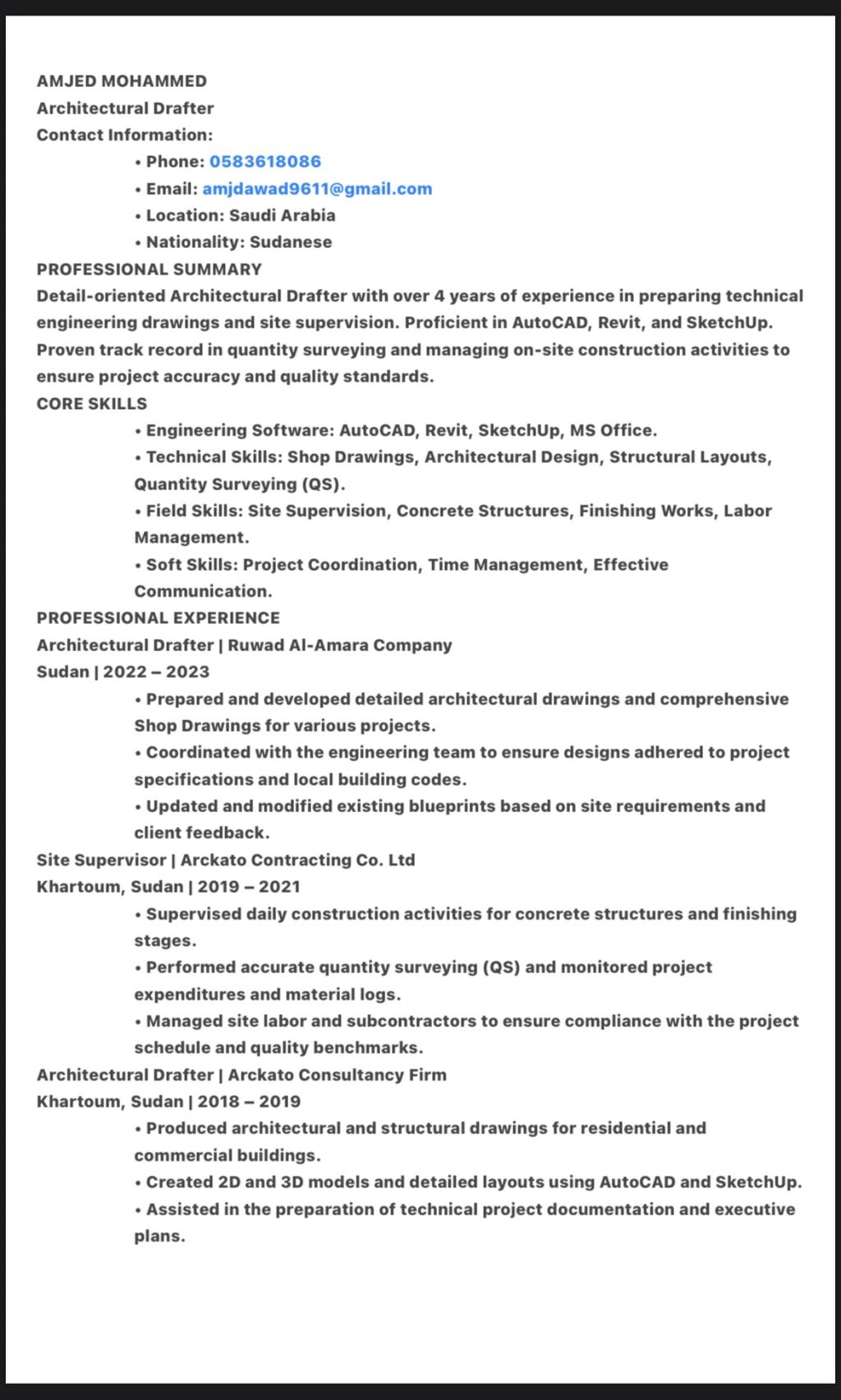 AMJED MOHAMMED
Architectural Drafter
Contact Information:

• Phone: 0583618086
• Email: amjdawad9611@gmail.com
• Location: Saudi Arabia
• Nationality: Sudanese

PROFESSIONAL SUMMARY
Detail-oriented Architectural Drafter with over 4 years of experience in preparing technical engineering drawings and site supervision. Proficient in AutoCAD, Revit, and SketchUp. Proven track record in quantity surveying and managing on-site construction activities to ensure project accuracy and quality standards.

CORE SKILLS

• Engineering Software: AutoCAD, Revit, SketchUp, MS Office.
• Technical Skills: Shop Drawings, Architectural Design, Structural Layouts, Quantity Surveying (QS).
• Field Skills: Site Supervision, Concrete Structures, Finishing Works, Labor Management.
• Soft Skills: Project Coordination, Time Management, Effective Communication.

PROFESSIONAL EXPERIENCE
Architectural Drafter | Ruwad Al-Amara Company
Sudan | 2022 – 2023

• Prepared and developed detailed architectural drawings and comprehensive Shop Drawings for various projects.
• Coordinated with the engineering team to ensure designs adhered to project specifications and local building codes.
• Updated and modified existing blueprints based on site requirements and client feedback.

Site Supervisor | Arckato Contracting Co. Ltd
Khartoum, Sudan | 2019 – 2021

• Supervised daily construction activities for concrete structures and finishing stages.
• Performed accurate quantity surveying (QS) and monitored project expenditures and material logs.
• Managed site labor and subcontractors to ensure compliance with the project schedule and quality benchmarks.

Architectural Drafter | Arckato Consultancy Firm
Khartoum, Sudan | 2018 – 2019

• Produced architectural and structural drawings for residential and commercial buildings.
• Created 2D and 3D models and detailed layouts using AutoCAD and SketchUp.
• Assisted in the preparation of technical project documentation and executive plans.